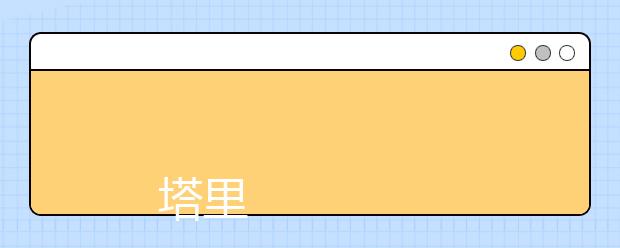 塔里